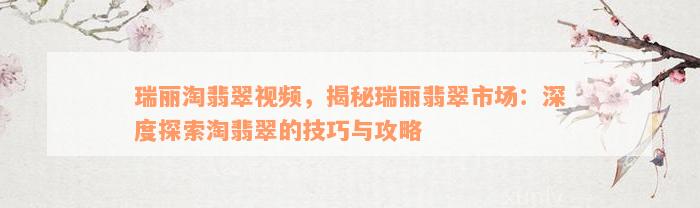 瑞丽淘翡翠视频，揭秘瑞丽翡翠市场：深度探索淘翡翠的技巧与攻略